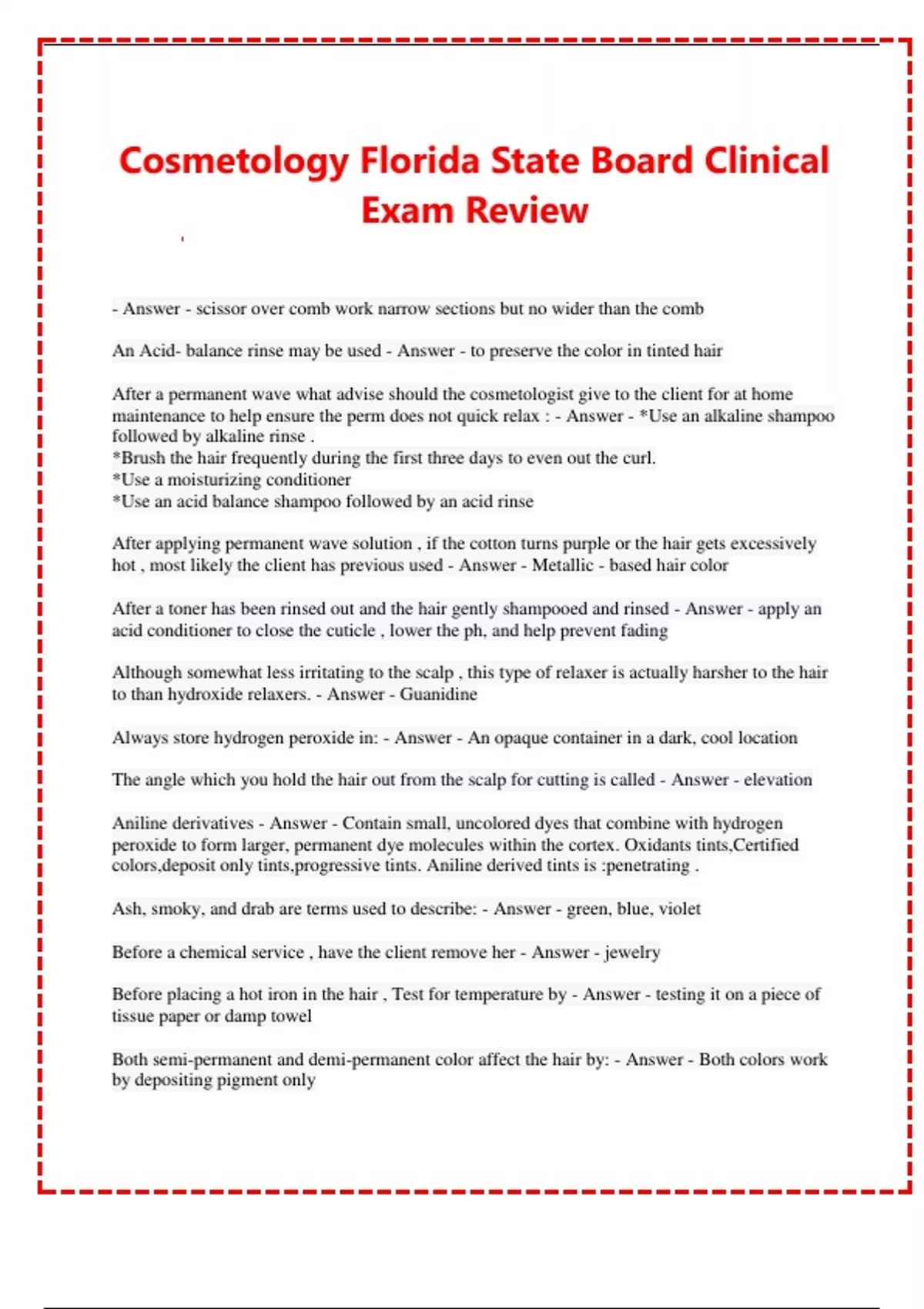 Cosmetology Florida State Board Clinical Exam Review

- Answer - scissor over comb work narrow sections but no wider than the comb

An Acid- balance rinse may be used - Answer - to preserve the color in tinted hair

After a permanent wave what advise should the cosmetologist give to the client for at home maintenance to help ensure the perm does not quick relax : - Answer - *Use an alkaline shampoo followed by alkaline rinse .
*Brush the hair frequently during the first three days to even out the curl.
*Use a moisturizing conditioner
*Use an acid balance shampoo followed by an acid rinse

After applying permanent wave solution , if the cotton turns purple or the hair gets excessively hot , most likely the client has previous used - Answer - Metallic - based hair color

After a toner has been rinsed out and the hair gently shampooed and rinsed - Answer - apply an acid conditioner to close the cuticle , lower the ph, and help prevent fading

Although somewhat less irritating to the scalp , this type of relaxer is actually harsher to the hair to than hydroxide relaxers. - Answer - Guanidine

Always store hydrogen peroxide in: - Answer - An opaque container in a dark, cool location

The angle which you hold the hair out from the scalp for cutting is called - Answer - elevation

Aniline derivatives - Answer - Contain small, uncolored dyes that combine with hydrogen peroxide to form larger, permanent dye molecules within the cortex. Oxidants tints,Certified colors,deposit only tints,progressive tints. Aniline derived tints is :penetrating .

Ash, smoky, and drab are terms used to describe: - Answer - green, blue, violet

Before a chemical service , have the client remove her - Answer - jewelry

Before placing a hot iron in the hair , Test for temperature by - Answer - testing it on a piece of tissue paper or damp towel

Both semi-permanent and demi-permanent color affect the hair by: - Answer - Both colors work by depositing pigment only